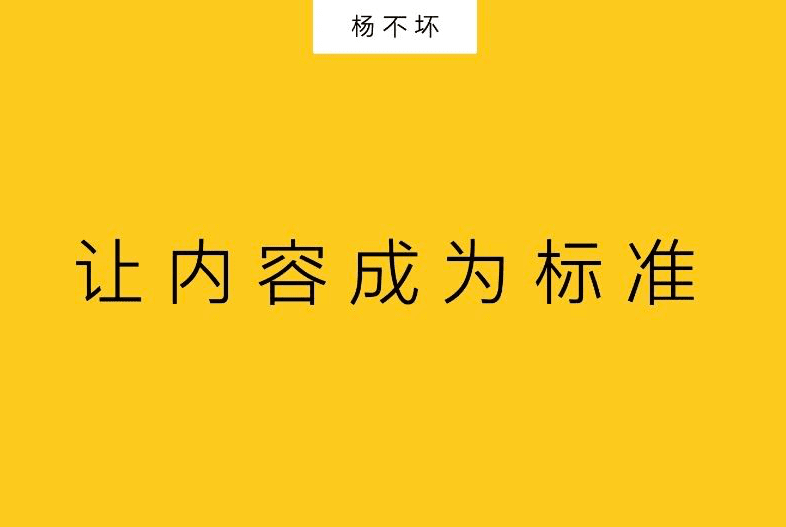 杨不坏

让内容成为标准